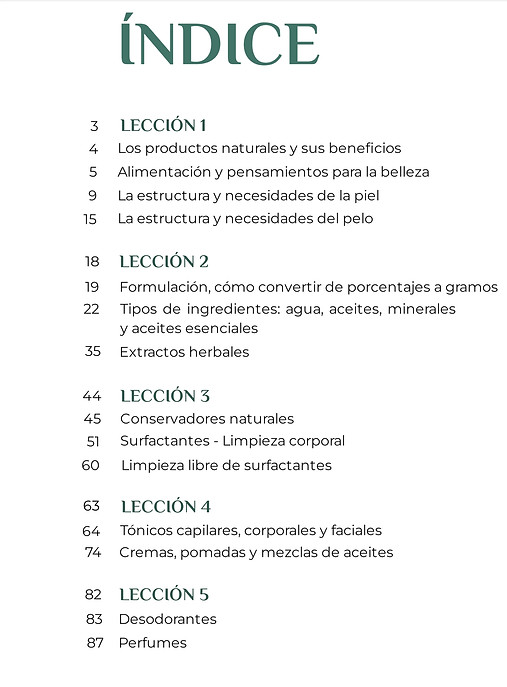 ÍNDICE

3 LECCIÓN 1
4 Los productos naturales y sus beneficios
5 Alimentación y pensamientos para la belleza
9 La estructura y necesidades de la piel
15 La estructura y necesidades del pelo

18 LECCIÓN 2
19 Formulación, cómo convertir de porcentajes a gramos
22 Tipos de ingredientes: agua, aceites, minerales y aceites esenciales
35 Extractos herbales

44 LECCIÓN 3
45 Conservadores naturales
51 Surfactantes - Limpieza corporal
60 Limpieza libre de surfactantes

63 LECCIÓN 4
64 Tónicos capilares, corporales y faciales
74 Cremas, pomadas y mezclas de aceites

82 LECCIÓN 5
83 Desodorantes
87 Perfumes